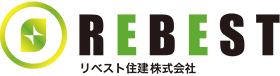 REBEST
リベスト住建株式会社